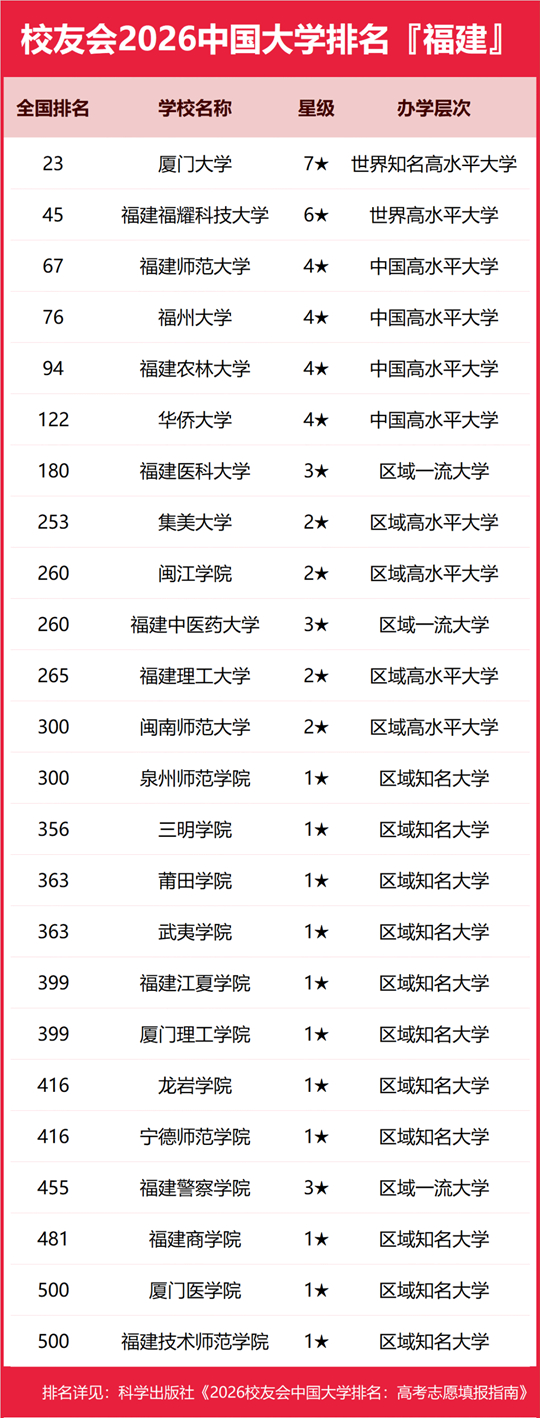 校友会2026中国大学排名『福建』

| 全国排名 | 学校名称 | 星级 | 办学层次 |
|---|---|---|---|
| 23 | 厦门大学 | 7★ | 世界知名高水平大学 |
| 45 | 福建福耀科技大学 | 6★ | 世界高水平大学 |
| 67 | 福建师范大学 | 4★ | 中国高水平大学 |
| 76 | 福州大学 | 4★ | 中国高水平大学 |
| 94 | 福建农林大学 | 4★ | 中国高水平大学 |
| 122 | 华侨大学 | 4★ | 中国高水平大学 |
| 180 | 福建医科大学 | 3★ | 区域一流大学 |
| 253 | 集美大学 | 2★ | 区域高水平大学 |
| 260 | 闽江学院 | 2★ | 区域高水平大学 |
| 260 | 福建中医药大学 | 3★ | 区域一流大学 |
| 265 | 福建理工大学 | 2★ | 区域高水平大学 |
| 300 | 闽南师范大学 | 2★ | 区域高水平大学 |
| 300 | 泉州师范学院 | 1★ | 区域知名大学 |
| 356 | 三明学院 | 1★ | 区域知名大学 |
| 363 | 莆田学院 | 1★ | 区域知名大学 |
| 363 | 武夷学院 | 1★ | 区域知名大学 |
| 399 | 福建江夏学院 | 1★ | 区域知名大学 |
| 399 | 厦门理工学院 | 1★ | 区域知名大学 |
| 416 | 龙岩学院 | 1★ | 区域知名大学 |
| 416 | 宁德师范学院 | 1★ | 区域知名大学 |
| 455 | 福建警察学院 | 3★ | 区域一流大学 |
| 481 | 福建商学院 | 1★ | 区域知名大学 |
| 500 | 厦门医学院 | 1★ | 区域知名大学 |
| 500 | 福建技术师范学院 | 1★ | 区域知名大学 |

排名详见：科学出版社《2026校友会中国大学排名：高考志愿填报指南》